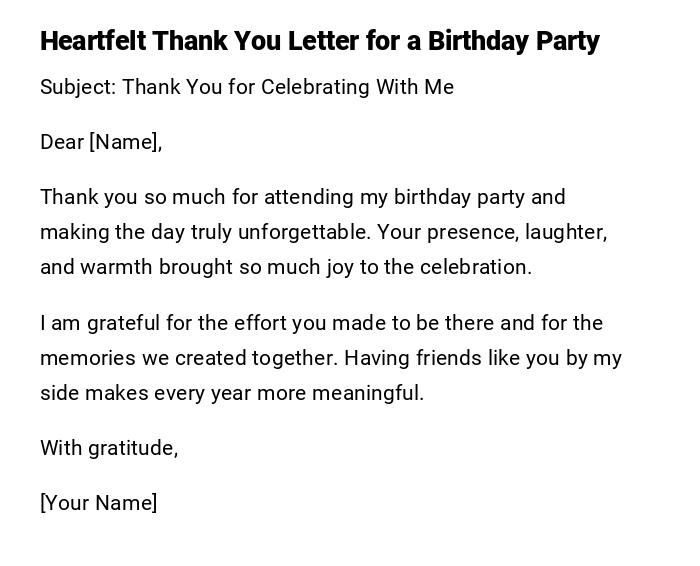 Heartfelt Thank You Letter for a Birthday Party

Subject: Thank You for Celebrating With Me

Dear [Name],

Thank you so much for attending my birthday party and making the day truly unforgettable. Your presence, laughter, and warmth brought so much joy to the celebration.

I am grateful for the effort you made to be there and for the memories we created together. Having friends like you by my side makes every year more meaningful.

With gratitude,

[Your Name]